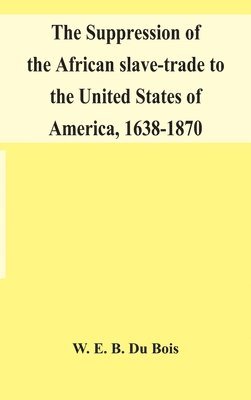 The Suppression of the African slave-trade to the United States of America, 1638-1870

W. E. B. Du Bois